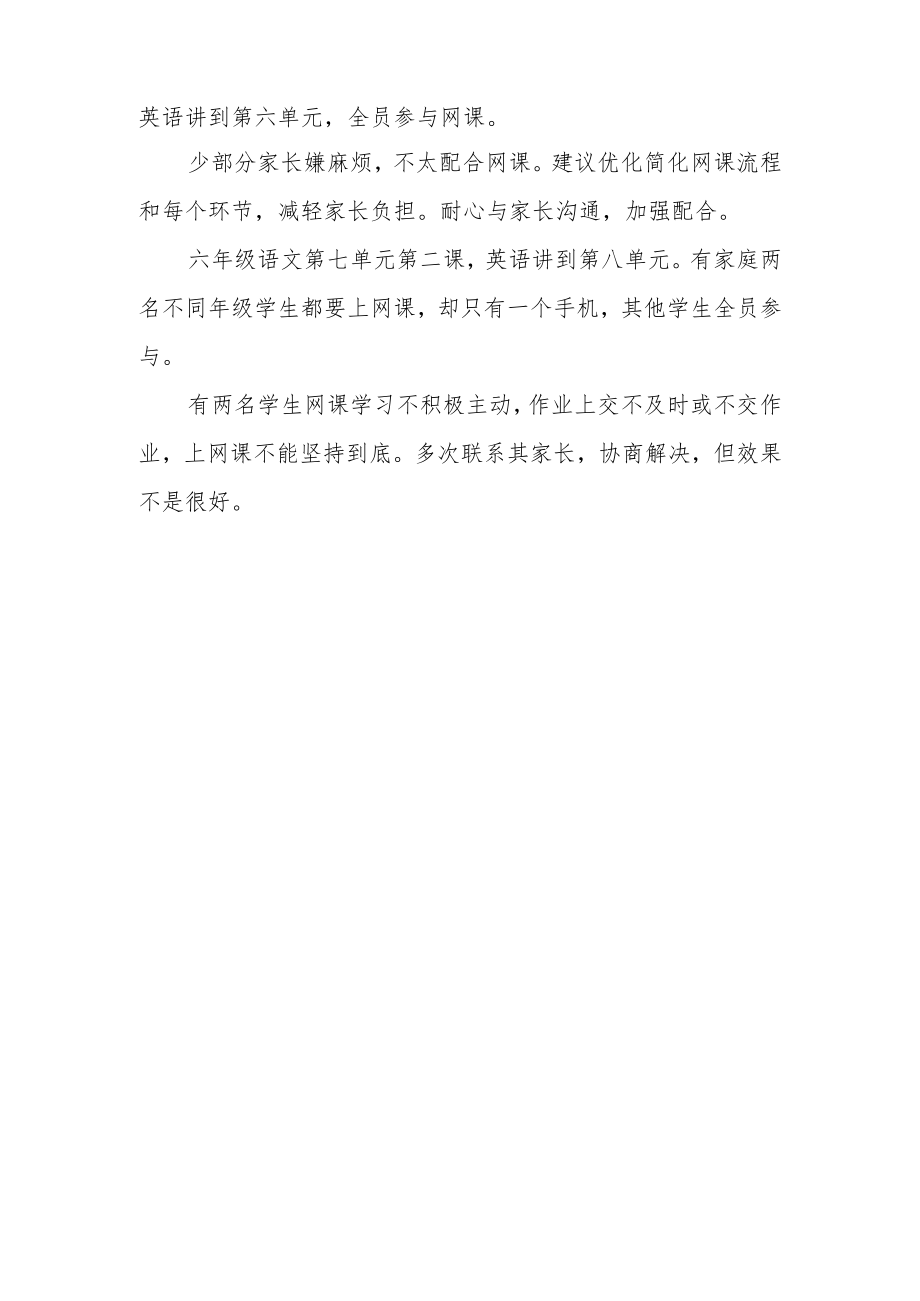 英语讲到第六单元，全员参与网课。

少部分家长嫌麻烦，不太配合网课。建议优化简化网课流程和每个环节，减轻家长负担。耐心与家长沟通，加强配合。

六年级语文第七单元第二课，英语讲到第八单元。有家庭两名不同年级学生都要上网课，却只有一个手机，其他学生全员参与。

有两名学生网课学习不积极主动，作业上交不及时或不交作业，上网课不能坚持到底。多次联系其家长，协商解决，但效果不是很好。